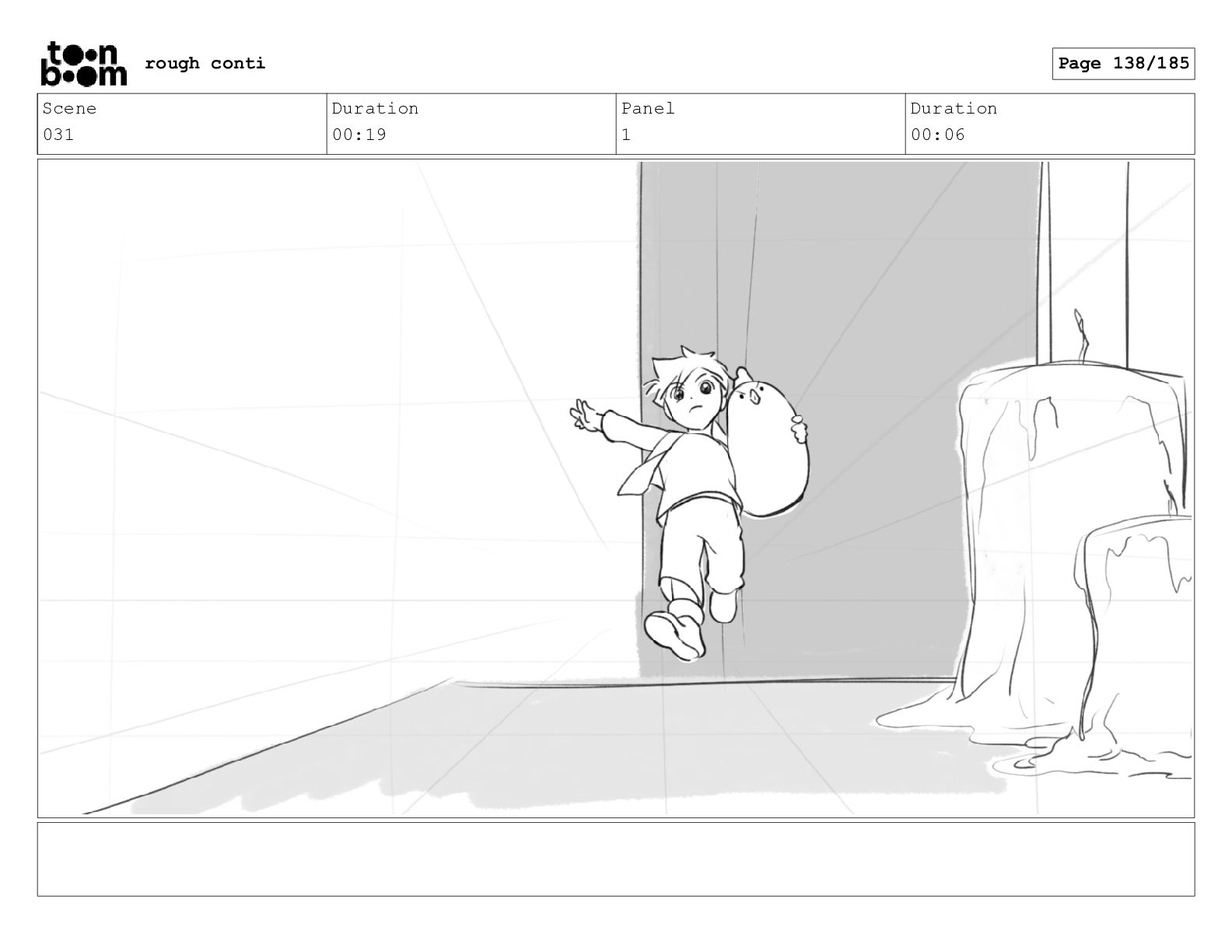 toon boom rough conti

Page 138/185

Scene
031

Duration
00:19

Panel
1

Duration
00:06